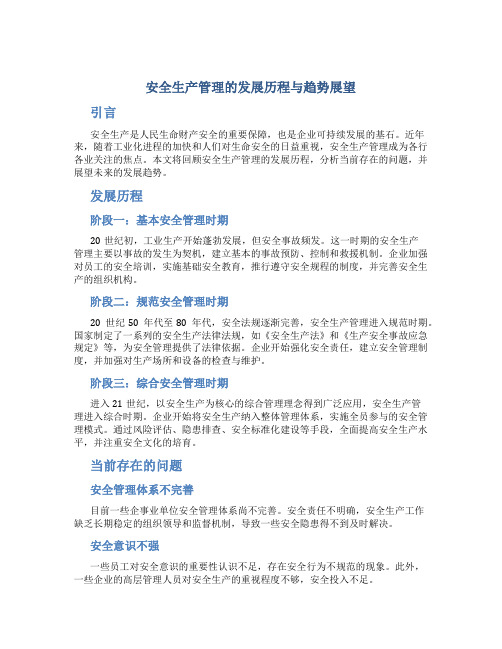 安全生产管理的发展历程与趋势展望

引言

安全生产是人民生命财产安全的重要保障，也是企业可持续发展的基石。近年来，随着工业化进程的加快和人们对生命安全的日益重视，安全生产管理成为各行各业关注的焦点。本文将回顾安全生产管理的发展历程，分析当前存在的问题，并展望未来的发展趋势。

发展历程

阶段一：基本安全管理时期

20 世纪初，工业生产开始蓬勃发展，但安全事故频发。这一时期的安全生产管理主要以事故的发生为契机，建立基本的事故预防、控制和救援机制。企业加强对员工的安全培训，实施基础安全教育，推行遵守安全规程的制度，并完善安全生产的组织机构。

阶段二：规范安全管理时期

20 世纪 50 年代至 80 年代，安全法规逐渐完善，安全生产管理进入规范时期。国家制定了一系列的安全生产法律法规，如《安全生产法》和《生产安全事故应急规定》等，为安全管理提供了法律依据。企业开始强化安全责任，建立安全管理制度，并加强对生产场所和设备的检查与维护。

阶段三：综合安全管理时期

进入 21 世纪，以安全生产为核心的综合管理理念得到广泛应用，安全生产管理进入综合时期。企业开始将安全生产纳入整体管理体系，实施全员参与的安全管理模式。通过风险评估、隐患排查、安全标准化建设等手段，全面提高安全生产水平，并注重安全文化的培育。

当前存在的问题

安全管理体系不完善

目前一些企事业单位安全管理体系尚不完善。安全责任不明确，安全生产工作缺乏长期稳定的组织领导和监督机制，导致一些安全隐患得不到及时解决。

安全意识不强

一些员工对安全意识的重要性认识不足，存在安全行为不规范的现象。此外，一些企业的高层管理人员对安全生产的重视程度不够，安全投入不足。